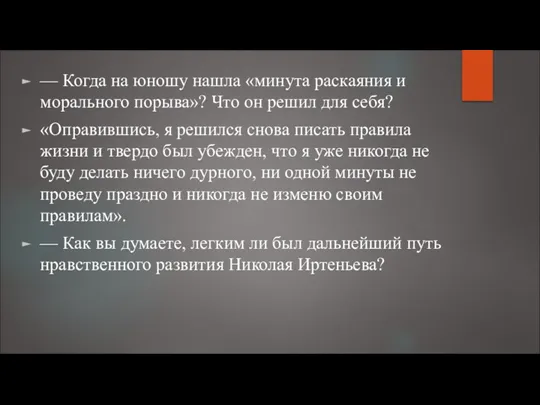 — Когда на юношу нашла «минута раскаяния и морального порыва»? Что он решил для себя?

«Оправившись, я решился снова писать правила жизни и твердо был убежден, что я уже никогда не буду делать ничего дурного, ни одной минуты не проведу праздно и никогда не изменю своим правилам».

— Как вы думаете, легким ли был дальнейший путь нравственного развития Николая Иртеньева?